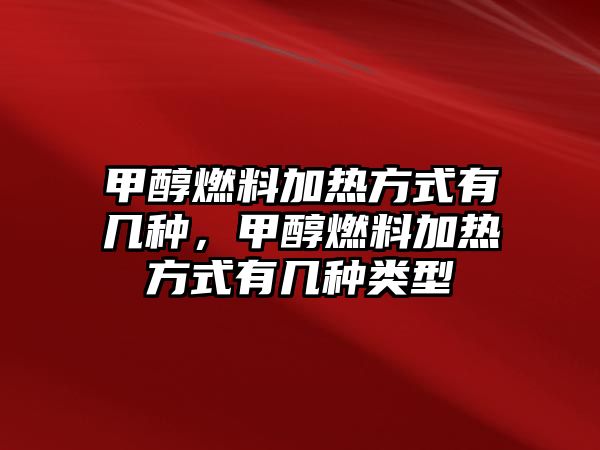 甲醇燃料加热方式有几种，甲醇燃料加热方式有几种类型